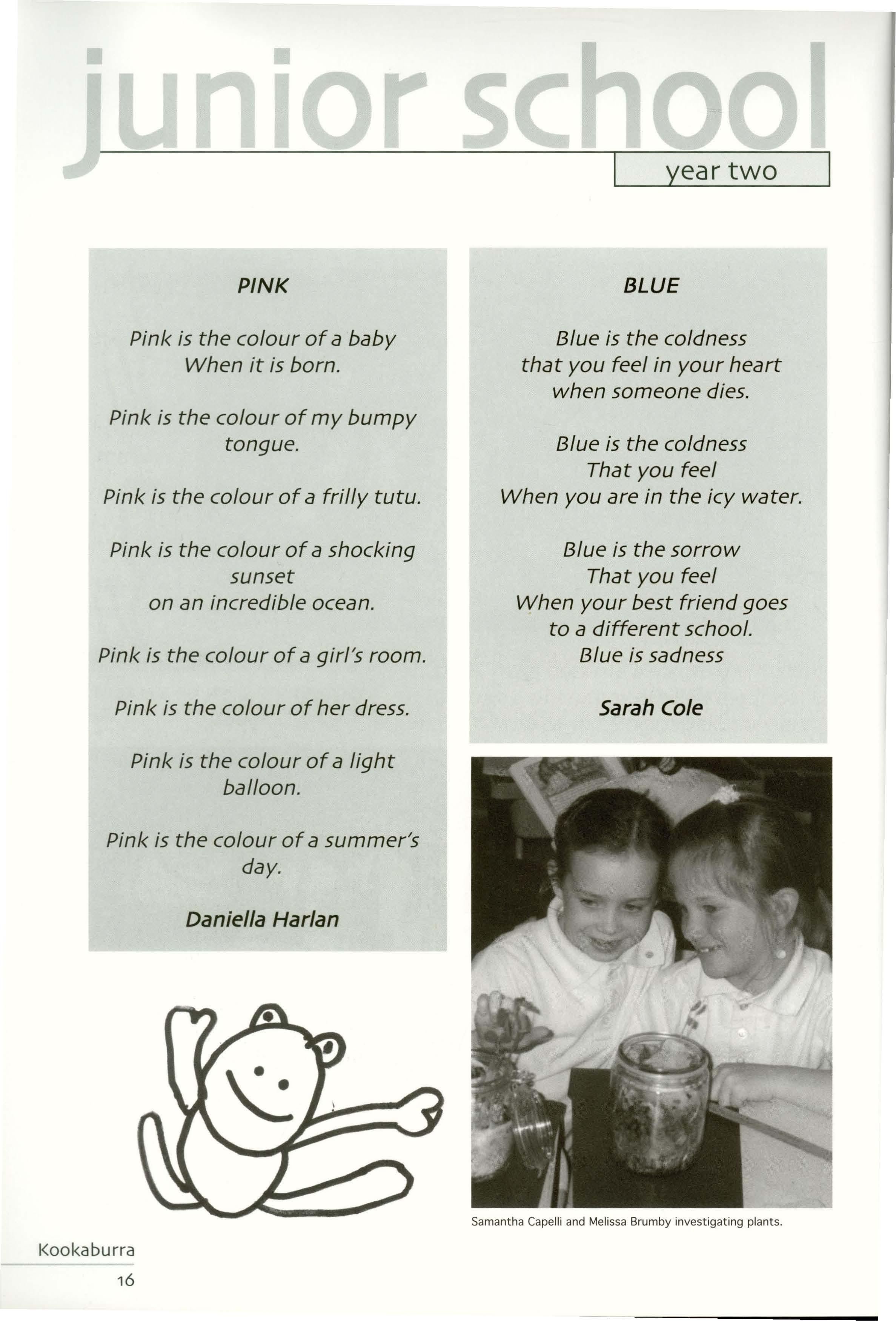 junior school

year two

PINK

Pink is the colour of a baby
When it is born.

Pink is the colour of my bumpy tongue.

Pink is the colour of a frilly tutu.

Pink is the colour of a shocking sunset
on an incredible ocean.

Pink is the colour of a girl's room.

Pink is the colour of her dress.

Pink is the colour of a light balloon.

Pink is the colour of a summer's day.

Daniella Harlan

BLUE

Blue is the coldness
that you feel in your heart
when someone dies.

Blue is the coldness
That you feel
When you are in the icy water.

Blue is the sorrow
That you feel
When your best friend goes
to a different school.
Blue is sadness

Sarah Cole

Samantha Capelli and Melissa Brumby investigating plants.

Kookaburra
16